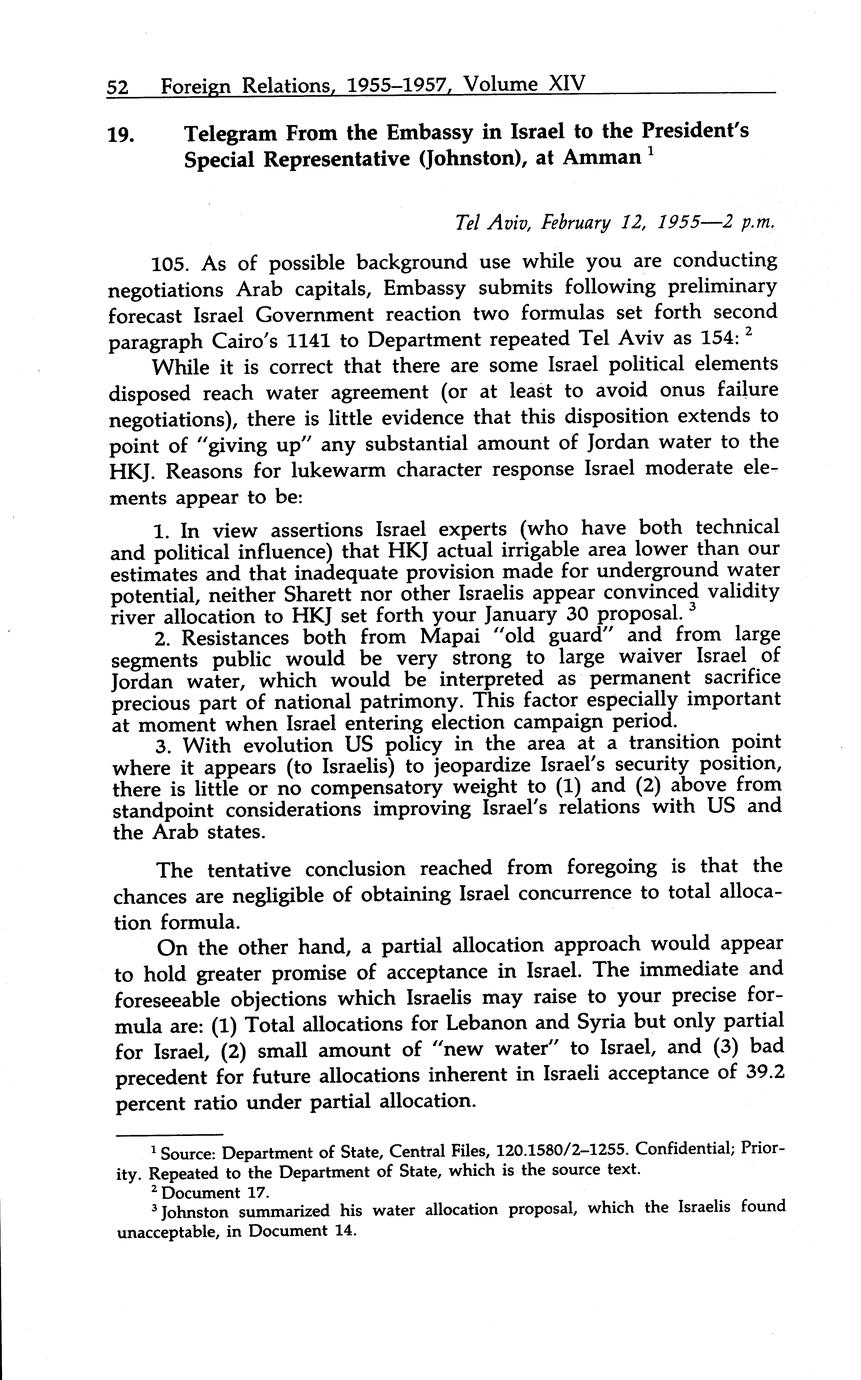 52 Foreign Relations, 1955–1957, Volume XIV

19. Telegram From the Embassy in Israel to the President's Special Representative (Johnston), at Amman $^1$

Tel Aviv, February 12, 1955—2 p.m.

105. As of possible background use while you are conducting negotiations Arab capitals, Embassy submits following preliminary forecast Israel Government reaction two formulas set forth second paragraph Cairo's 1141 to Department repeated Tel Aviv as 154: $^2$

While it is correct that there are some Israel political elements disposed reach water agreement (or at least to avoid onus failure negotiations), there is little evidence that this disposition extends to point of "giving up" any substantial amount of Jordan water to the HKJ. Reasons for lukewarm character response Israel moderate elements appear to be:

1. In view assertions Israel experts (who have both technical and political influence) that HKJ actual irrigable area lower than our estimates and that inadequate provision made for underground water potential, neither Sharett nor other Israelis appear convinced validity river allocation to HKJ set forth your January 30 proposal. $^3$
2. Resistances both from Mapai "old guard" and from large segments public would be very strong to large waiver Israel of Jordan water, which would be interpreted as permanent sacrifice precious part of national patrimony. This factor especially important at moment when Israel entering election campaign period.
3. With evolution US policy in the area at a transition point where it appears (to Israelis) to jeopardize Israel's security position, there is little or no compensatory weight to (1) and (2) above from standpoint considerations improving Israel's relations with US and the Arab states.

The tentative conclusion reached from foregoing is that the chances are negligible of obtaining Israel concurrence to total allocation formula.

On the other hand, a partial allocation approach would appear to hold greater promise of acceptance in Israel. The immediate and foreseeable objections which Israelis may raise to your precise formula are: (1) Total allocations for Lebanon and Syria but only partial for Israel, (2) small amount of "new water" to Israel, and (3) bad precedent for future allocations inherent in Israeli acceptance of 39.2 percent ratio under partial allocation.

$^1$ Source: Department of State, Central Files, 120.1580/2–1255. Confidential; Priority. Repeated to the Department of State, which is the source text.
$^2$ Document 17.
$^3$ Johnston summarized his water allocation proposal, which the Israelis found unacceptable, in Document 14.